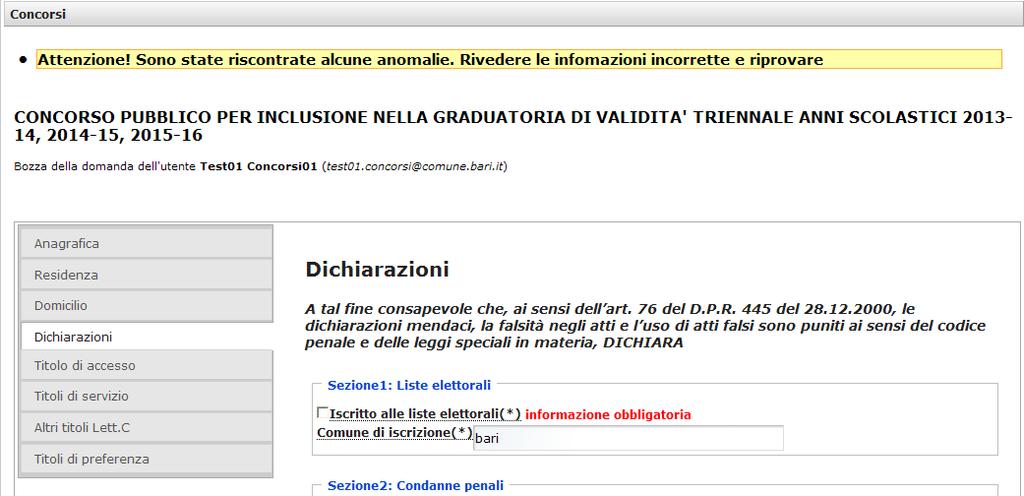 Concorsi

• Attenzione! Sono state riscontrate alcune anomalie. Rivedere le infomazioni incorrette e riprovare

CONCORSO PUBBLICO PER INCLUSIONE NELLA GRADUATORIA DI VALIDITA' TRIENNALE ANNI SCOLASTICI 2013-14, 2014-15, 2015-16

Bozza della domanda dell'utente Test01 Concorsi01 (test01.concorsi@comune.bari.it)

Anagrafica
Residenza
Domicilio
Dichiarazioni
Titolo di accesso
Titoli di servizio
Altri titoli Lett.C
Titoli di preferenza

Dichiarazioni

A tal fine consapevole che, ai sensi dell'art. 76 del D.P.R. 445 del 28.12.2000, le dichiarazioni mendaci, la falsità negli atti e l'uso di atti falsi sono puniti ai sensi del codice penale e delle leggi speciali in materia, DICHIARA

Sezione1: Liste elettorali

Iscritto alle liste elettorali(*) informazione obbligatoria

Comune di iscrizione(*) bari

Sezione2: Condanne penali